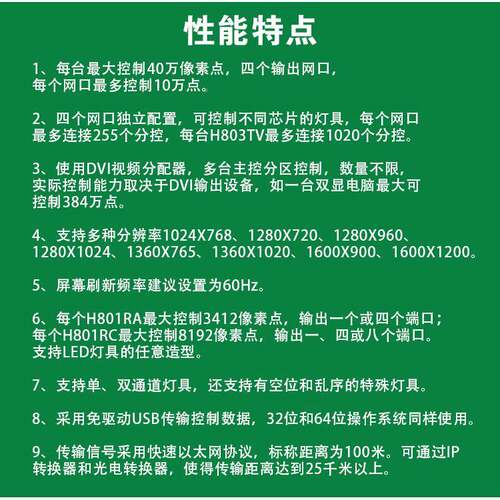 性能特点

1、每台最大控制40万像素点，四个输出网口，每个网口最多控制10万点。

2、四个网口独立配置，可控制不同芯片的灯具，每个网口最多连接255个分控，每台H803TV最多连接1020个分控。

3、使用DVI视频分配器，多台主控分区控制，数量不限，实际控制能力取决于DVI输出设备，如一台双显电脑最大可控制384万点。

4、支持多种分辨率1024X768、1280X720、1280X960、1280X1024、1360X765、1360X1020、1600X900、1600X1200。

5、屏幕刷新频率建议设置为60Hz。

6、每个H801RA最大控制3412像素点，输出一个或四个端口；每个H801RC最大控制8192像素点，输出一、四或八个端口。支持LED灯具的任意造型。

7、支持单、双通道灯具，还支持有空位和乱序的特殊灯具。

8、采用免驱动USB传输控制数据，32位和64位操作系统同样使用。

9、传输信号采用快速以太网协议，标称距离为100米。可通过IP转换器和光电转换器，使得传输距离达到25千米以上。